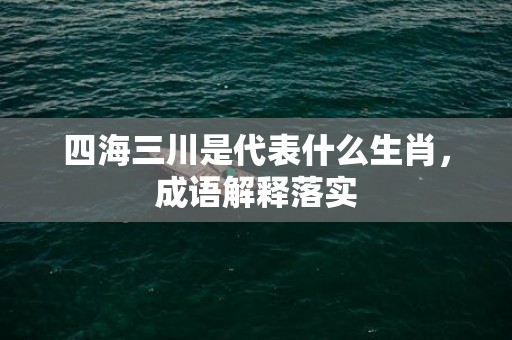 四海三川是代表什么生肖，成语解释落实